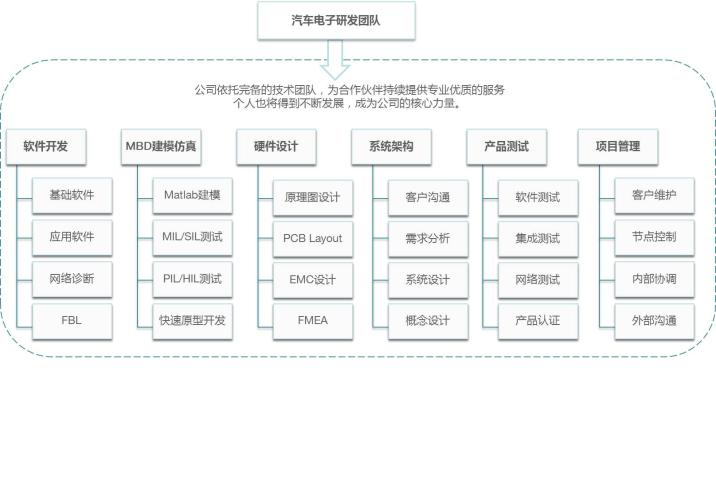 汽车电子研发团队

公司依托完备的技术团队，为合作伙伴持续提供专业优质的服务
个人也将得到不断发展，成为公司的核心力量。

软件开发
基础软件
应用软件
网络诊断
FBL

MBD建模仿真
Matlab建模
MIL/SIL测试
PIL/HIL测试
快速原型开发

硬件设计
原理图设计
PCB Layout
EMC设计
FMEA

系统架构
客户沟通
需求分析
系统设计
概念设计

产品测试
软件测试
集成测试
网络测试
产品认证

项目管理
客户维护
节点控制
内部协调
外部沟通